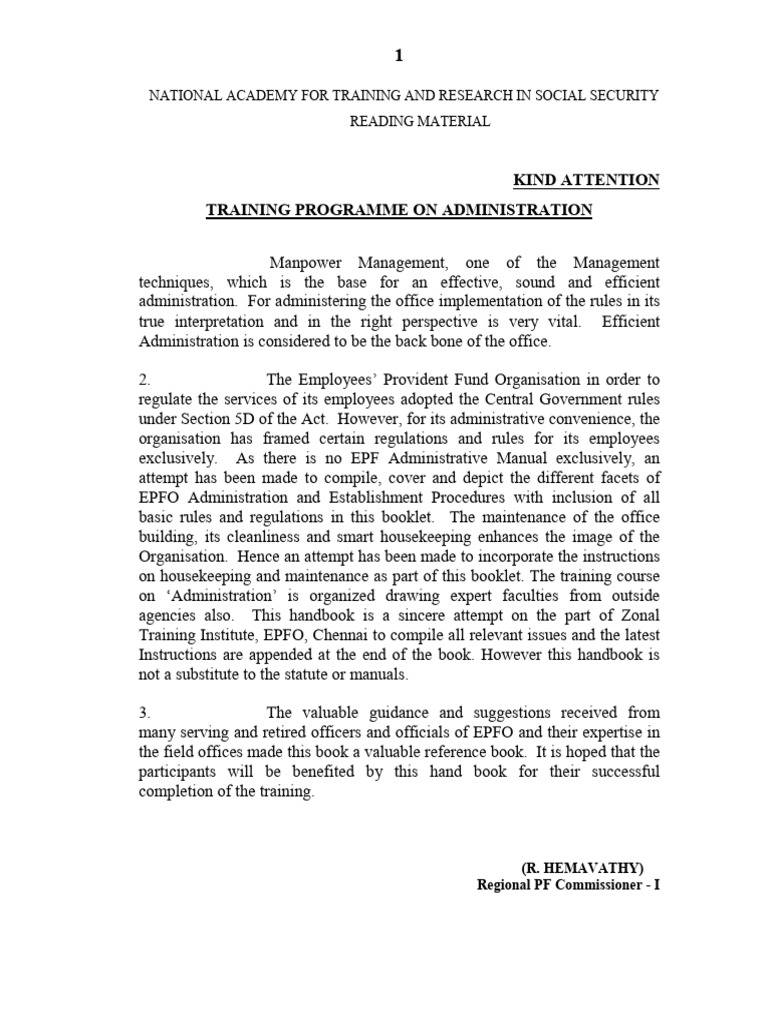 1

NATIONAL ACADEMY FOR TRAINING AND RESEARCH IN SOCIAL SECURITY

READING MATERIAL

KIND ATTENTION

TRAINING PROGRAMME ON ADMINISTRATION

Manpower Management, one of the Management techniques, which is the base for an effective, sound and efficient administration. For administering the office implementation of the rules in its true interpretation and in the right perspective is very vital. Efficient Administration is considered to be the back bone of the office.

2. The Employees' Provident Fund Organisation in order to regulate the services of its employees adopted the Central Government rules under Section 5D of the Act. However, for its administrative convenience, the organisation has framed certain regulations and rules for its employees exclusively. As there is no EPF Administrative Manual exclusively, an attempt has been made to compile, cover and depict the different facets of EPFO Administration and Establishment Procedures with inclusion of all basic rules and regulations in this booklet. The maintenance of the office building, its cleanliness and smart housekeeping enhances the image of the Organisation. Hence an attempt has been made to incorporate the instructions on housekeeping and maintenance as part of this booklet. The training course on 'Administration' is organized drawing expert faculties from outside agencies also. This handbook is a sincere attempt on the part of Zonal Training Institute, EPFO, Chennai to compile all relevant issues and the latest Instructions are appended at the end of the book. However this handbook is not a substitute to the statute or manuals.

3. The valuable guidance and suggestions received from many serving and retired officers and officials of EPFO and their expertise in the field offices made this book a valuable reference book. It is hoped that the participants will be benefited by this hand book for their successful completion of the training.

(R. HEMAVATHY)
Regional PF Commissioner - I